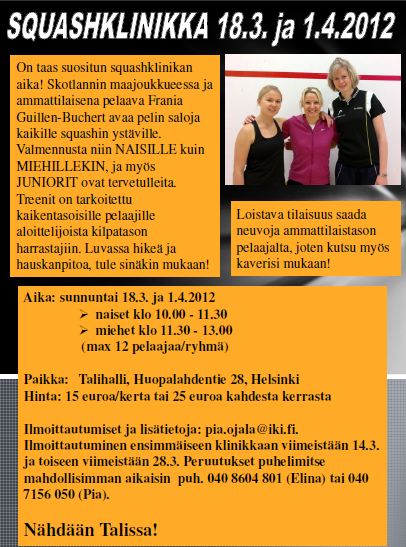 SQUASHKLINIKKA 18.3. ja 1.4.2012

On taas suositun squashklinikan aika! Skotlannin maajoukkueessa ja ammattilaisena pelaava Frania Guillen-Buchert avaa pelin saloja kaikille squashin ystäville. Valmennusta niin NAISILLE kuin MIEHILLEKIN, ja myös JUNIORIT ovat tervetulleita. Treenit on tarkoitettu kaikentasoisille pelaajille aloittelijoista kilpatason harrastajiin. Luvassa hikeä ja hauskanpitoa, tule sinäkin mukaan!

Loistava tilaisuus saada neuvoja ammattilaistason pelaajalta, joten kutsu myös kaverisi mukaan!

Aika: sunnuntai 18.3. ja 1.4.2012
➢ naiset klo 10.00 - 11.30
➢ miehet klo 11.30 - 13.00
(max 12 pelaajaa/ryhmä)

Paikka: Talihalli, Huopalahdentie 28, Helsinki
Hinta: 15 euroa/kerta tai 25 euroa kahdesta kerrasta

Ilmoittautumiset ja lisätietoja: pia.ojala@iki.fi. Ilmoittautuminen ensimmäiseen klinikkaan viimeistään 14.3. ja toiseen viimeistään 28.3. Peruutukset puhelimitse mahdollisimman aikaisin puh. 040 8604 801 (Elina) tai 040 7156 050 (Pia).

Nähdään Talissa!